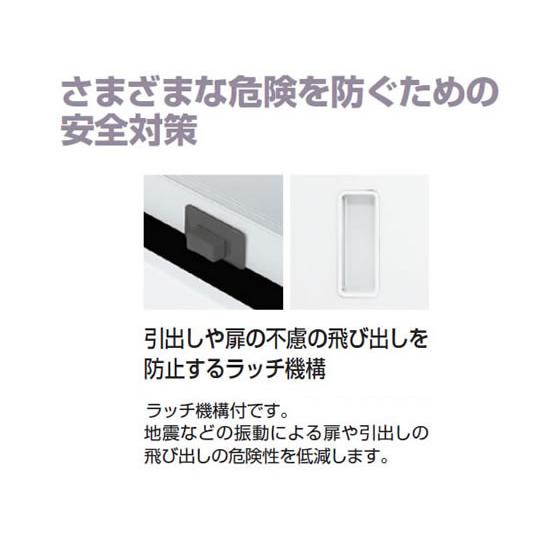 さまざまな危険を防ぐための安全対策

引出しや扉の不慮の飛び出しを防止するラッチ機構

ラッチ機構付です。
地震などの振動による扉や引出しの飛び出しの危険性を低減します。